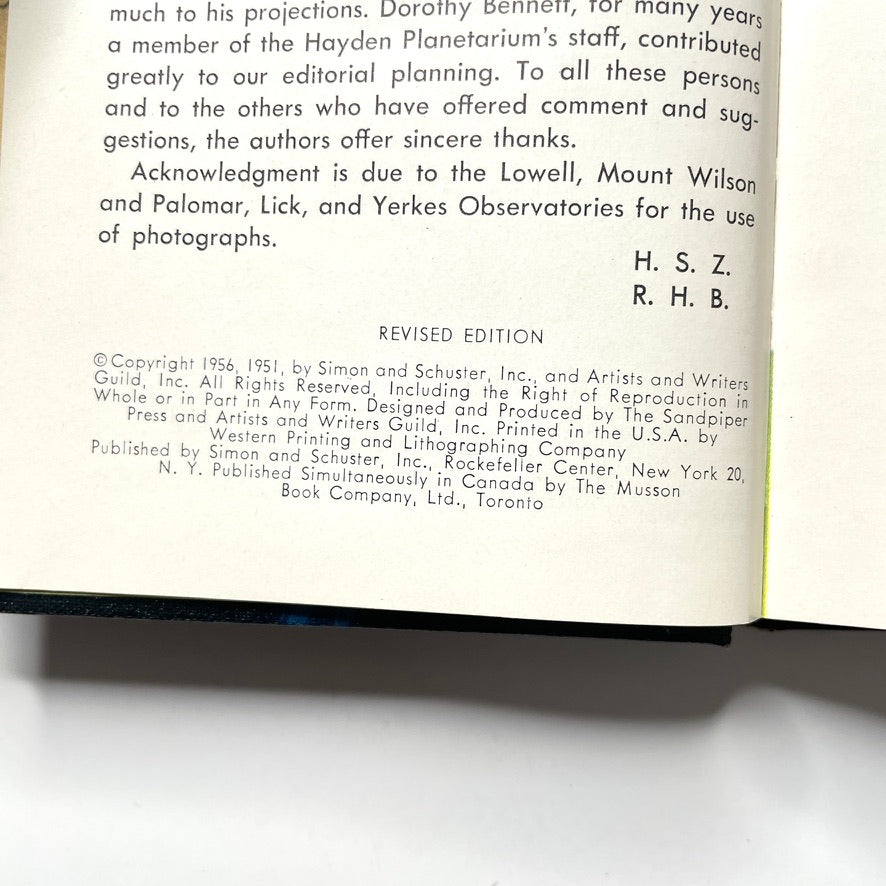 much to his projections. Dorothy Bennett, for many years a member of the Hayden Planetarium's staff, contributed greatly to our editorial planning. To all these persons and to the others who have offered comment and suggestions, the authors offer sincere thanks.

Acknowledgment is due to the Lowell, Mount Wilson and Palomar, Lick, and Yerkes Observatories for the use of photographs.

H. S. Z.
R. H. B.

REVISED EDITION

© Copyright 1956, 1951, by Simon and Schuster, Inc., and Artists and Writers Guild, Inc. All Rights Reserved, Including the Right of Reproduction in Whole or in Part in Any Form. Designed and Produced by The Sandpiper Press and Artists and Writers Guild, Inc. Printed in the U.S.A. by Western Printing and Lithographing Company
Published by Simon and Schuster, Inc., Rockefeller Center, New York 20, N. Y. Published Simultaneously in Canada by The Musson Book Company, Ltd., Toronto